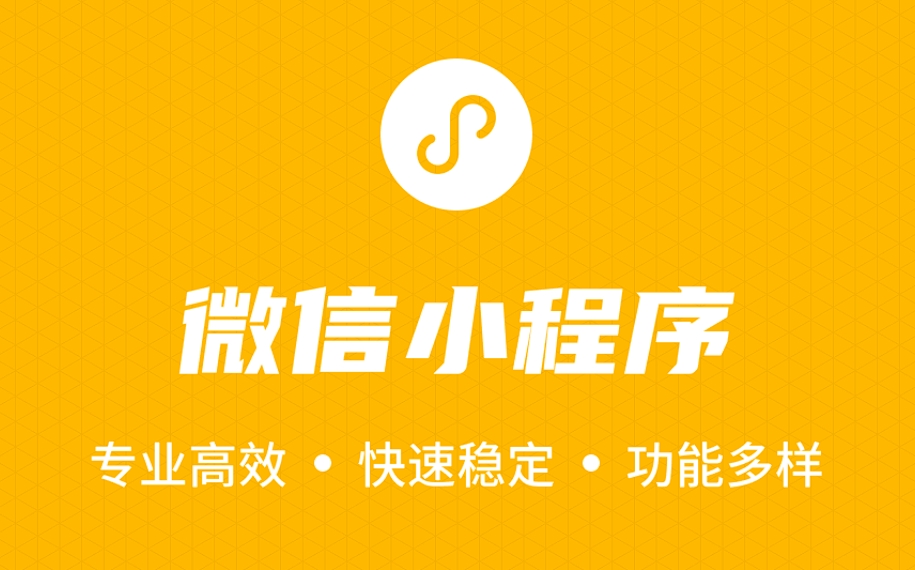 微信小程序

专业高效 • 快速稳定 • 功能多样